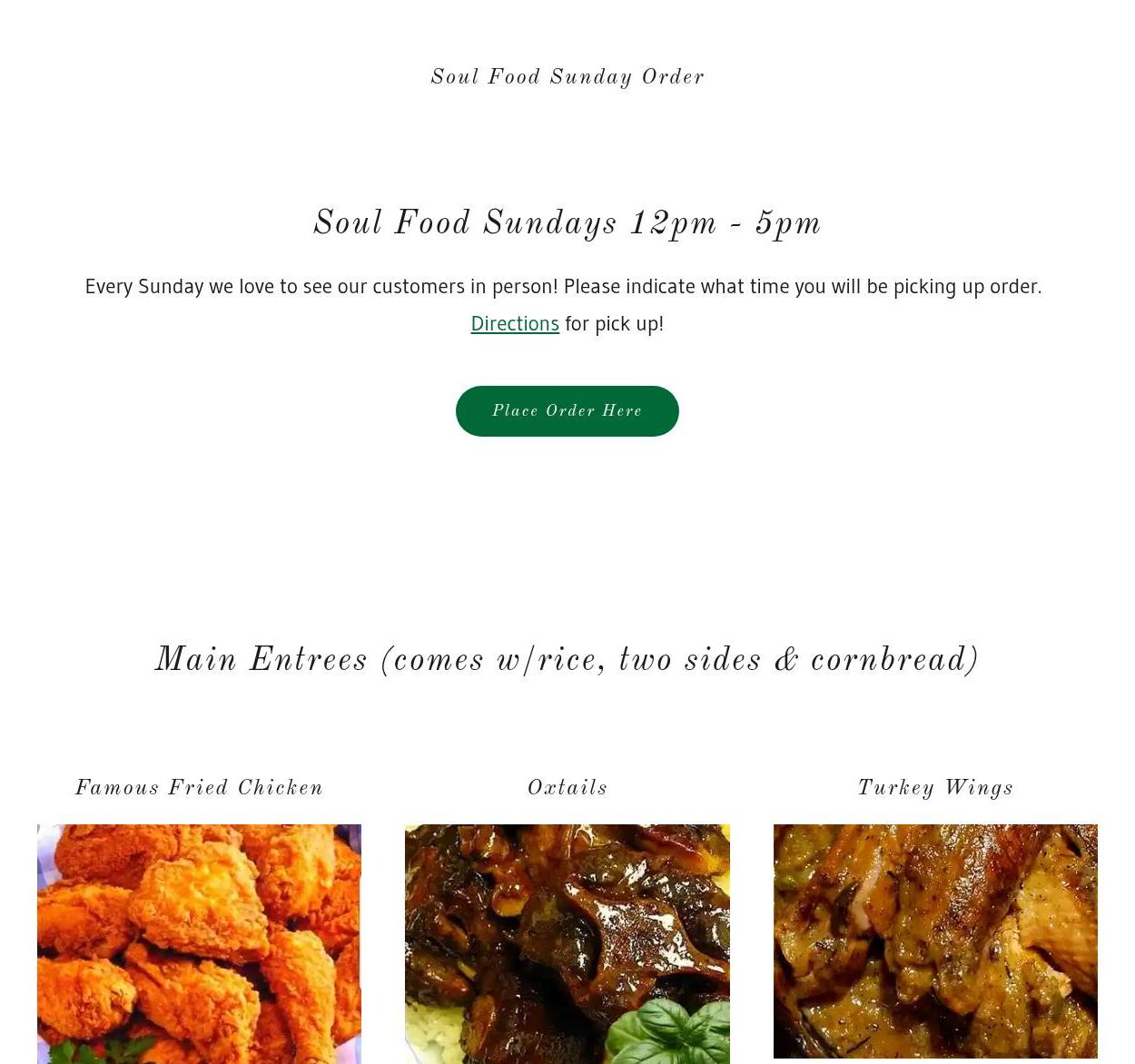 Soul Food Sunday Order

Soul Food Sundays 12pm - 5pm

Every Sunday we love to see our customers in person! Please indicate what time you will be picking up order.

Directions for pick up!

Place Order Here

Main Entrees (comes w/rice, two sides & cornbread)

Famous Fried Chicken

Oxtails

Turkey Wings